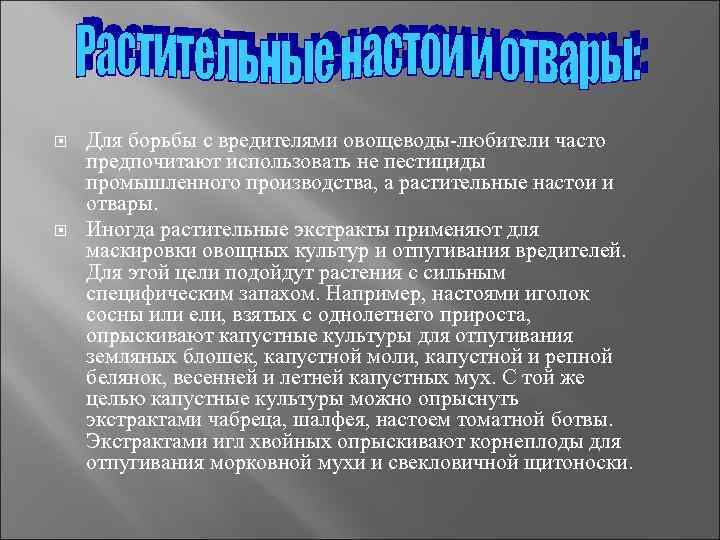 Растительные настои и отвары:

Для борьбы с вредителями овощеводы-любители часто предпочитают использовать не пестициды промышленного производства, а растительные настои и отвары.

Иногда растительные экстракты применяют для маскировки овощных культур и отпугивания вредителей. Для этой цели подойдут растения с сильным специфическим запахом. Например, настоями иголок сосны или ели, взятых с однолетнего прироста, опрыскивают капустные культуры для отпугивания земляных блошек, капустной моли, капустной и репной белянок, весенней и летней капустных мух. С той же целью капустные культуры можно опрыснуть экстрактами чабреца, шалфея, настоем томатной ботвы. Экстрактами игл хвойных опрыскивают корнеплоды для отпугивания морковной мухи и свекловичной щитоноски.